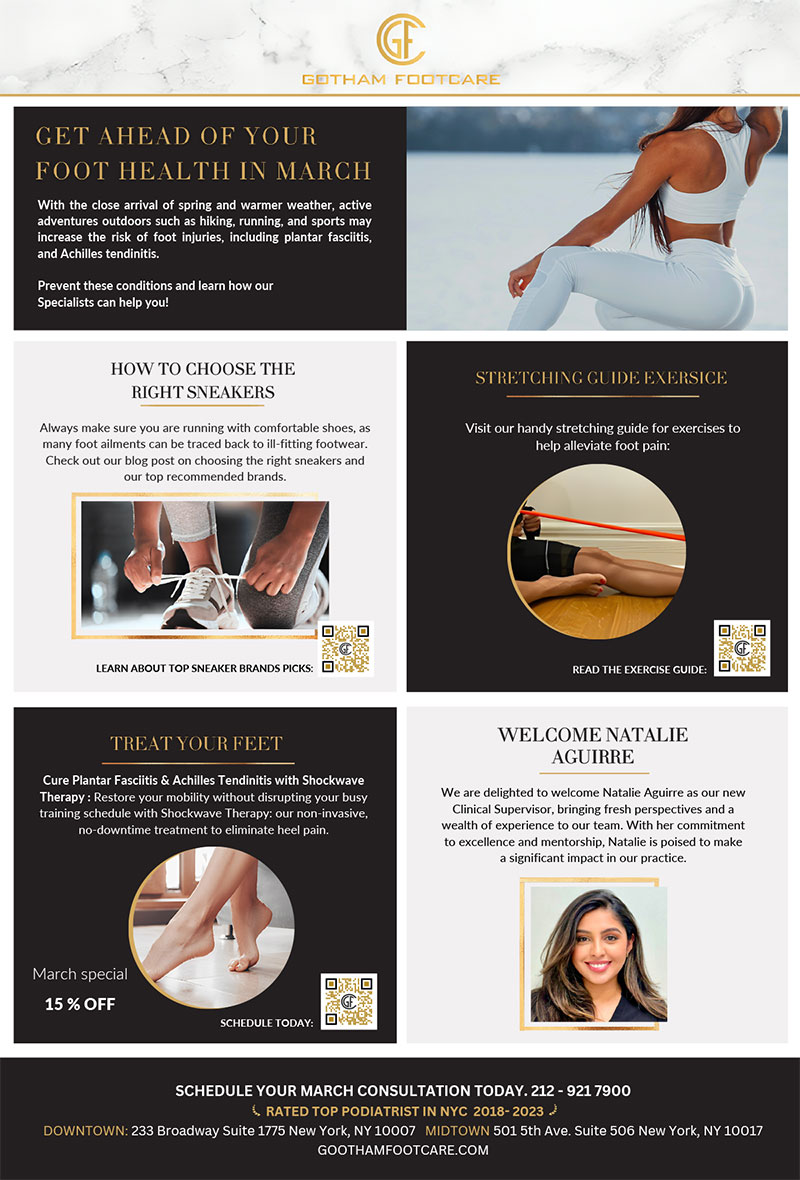 GF
GOTHAM FOOTCARE

GET AHEAD OF YOUR FOOT HEALTH IN MARCH

With the close arrival of spring and warmer weather, active adventures outdoors such as hiking, running, and sports may increase the risk of foot injuries, including plantar fasciitis, and Achilles tendinitis.

Prevent these conditions and learn how our Specialists can help you!

HOW TO CHOOSE THE RIGHT SNEAKERS

Always make sure you are running with comfortable shoes, as many foot ailments can be traced back to ill-fitting footwear. Check out our blog post on choosing the right sneakers and our top recommended brands.

LEARN ABOUT TOP SNEAKER BRANDS PICKS:

STRETCHING GUIDE EXERSICE

Visit our handy stretching guide for exercises to help alleviate foot pain:

READ THE EXERCISE GUIDE:

TREAT YOUR FEET

Cure Plantar Fasciitis & Achilles Tendinitis with Shockwave Therapy : Restore your mobility without disrupting your busy training schedule with Shockwave Therapy: our non-invasive, no-downtime treatment to eliminate heel pain.

March special
15 % OFF

SCHEDULE TODAY:

WELCOME NATALIE AGUIRRE

We are delighted to welcome Natalie Aguirre as our new Clinical Supervisor, bringing fresh perspectives and a wealth of experience to our team. With her commitment to excellence and mentorship, Natalie is poised to make a significant impact in our practice.

SCHEDULE YOUR MARCH CONSULTATION TODAY. 212 - 921 7900
RATED TOP PODIATRIST IN NYC 2018- 2023
DOWNTOWN: 233 Broadway Suite 1775 New York, NY 10007 MIDTOWN 501 5th Ave. Suite 506 New York, NY 10017
GOOTHAMFOOTCARE.COM